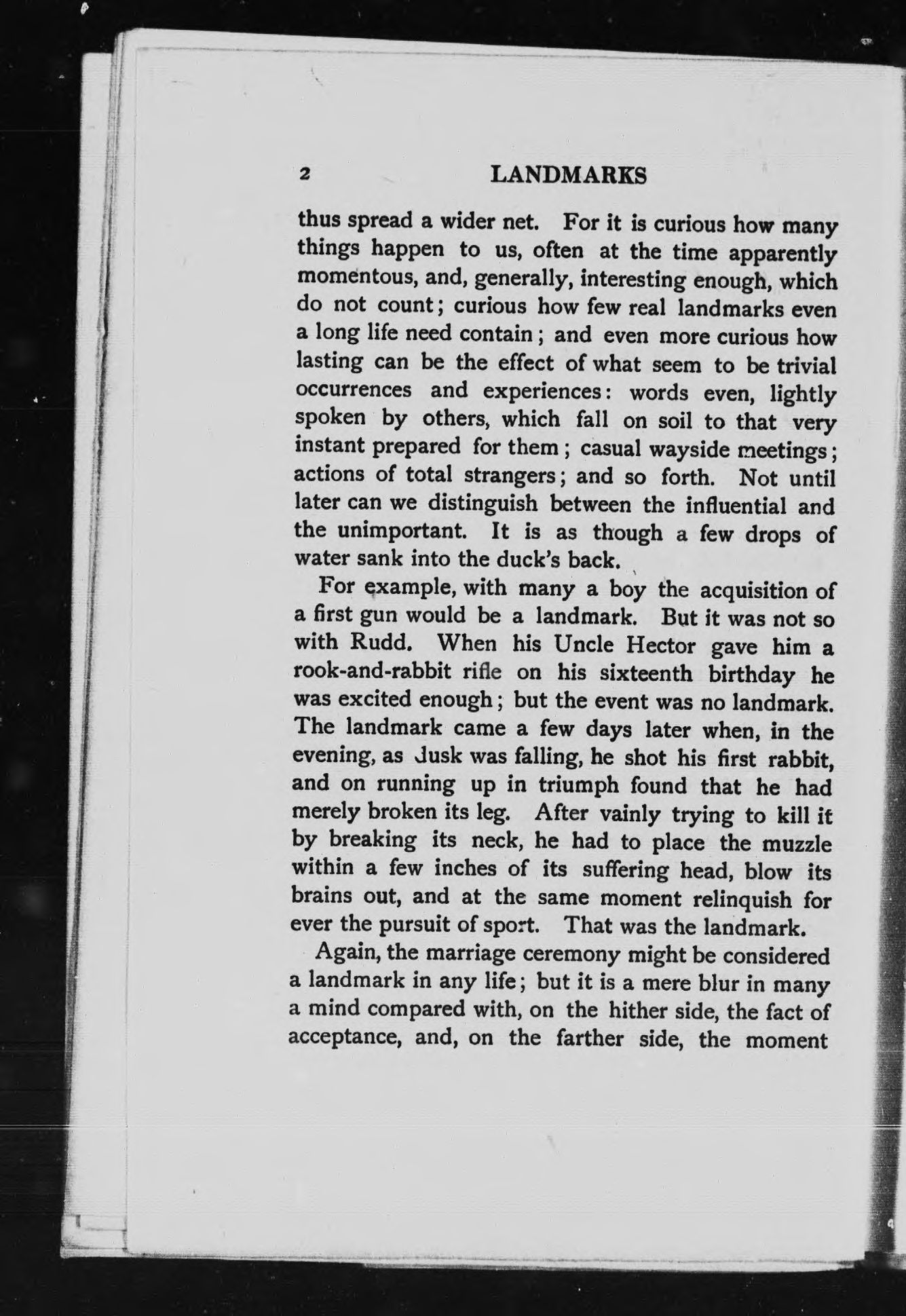 2 LANDMARKS

thus spread a wider net. For it is curious how many things happen to us, often at the time apparently momentous, and, generally, interesting enough, which do not count; curious how few real landmarks even a long life need contain; and even more curious how lasting can be the effect of what seem to be trivial occurrences and experiences: words even, lightly spoken by others, which fall on soil to that very instant prepared for them; casual wayside meetings; actions of total strangers; and so forth. Not until later can we distinguish between the influential and the unimportant. It is as though a few drops of water sank into the duck's back.

For example, with many a boy the acquisition of a first gun would be a landmark. But it was not so with Rudd. When his Uncle Hector gave him a rook-and-rabbit rifle on his sixteenth birthday he was excited enough; but the event was no landmark. The landmark came a few days later when, in the evening, as dusk was falling, he shot his first rabbit, and on running up in triumph found that he had merely broken its leg. After vainly trying to kill it by breaking its neck, he had to place the muzzle within a few inches of its suffering head, blow its brains out, and at the same moment relinquish for ever the pursuit of sport. That was the landmark.

Again, the marriage ceremony might be considered a landmark in any life; but it is a mere blur in many a mind compared with, on the hither side, the fact of acceptance, and, on the farther side, the moment